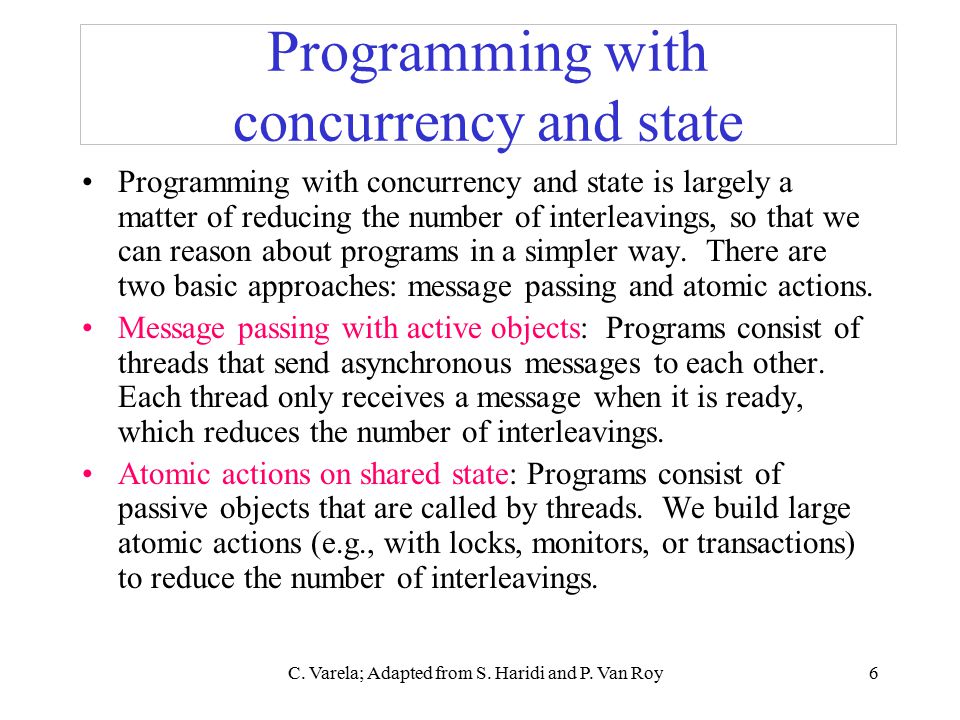 Programming with concurrency and state

• Programming with concurrency and state is largely a matter of reducing the number of interleavings, so that we can reason about programs in a simpler way. There are two basic approaches: message passing and atomic actions.

• Message passing with active objects: Programs consist of threads that send asynchronous messages to each other. Each thread only receives a message when it is ready, which reduces the number of interleavings.

• Atomic actions on shared state: Programs consist of passive objects that are called by threads. We build large atomic actions (e.g., with locks, monitors, or transactions) to reduce the number of interleavings.

C. Varela; Adapted from S. Haridi and P. Van Roy

6